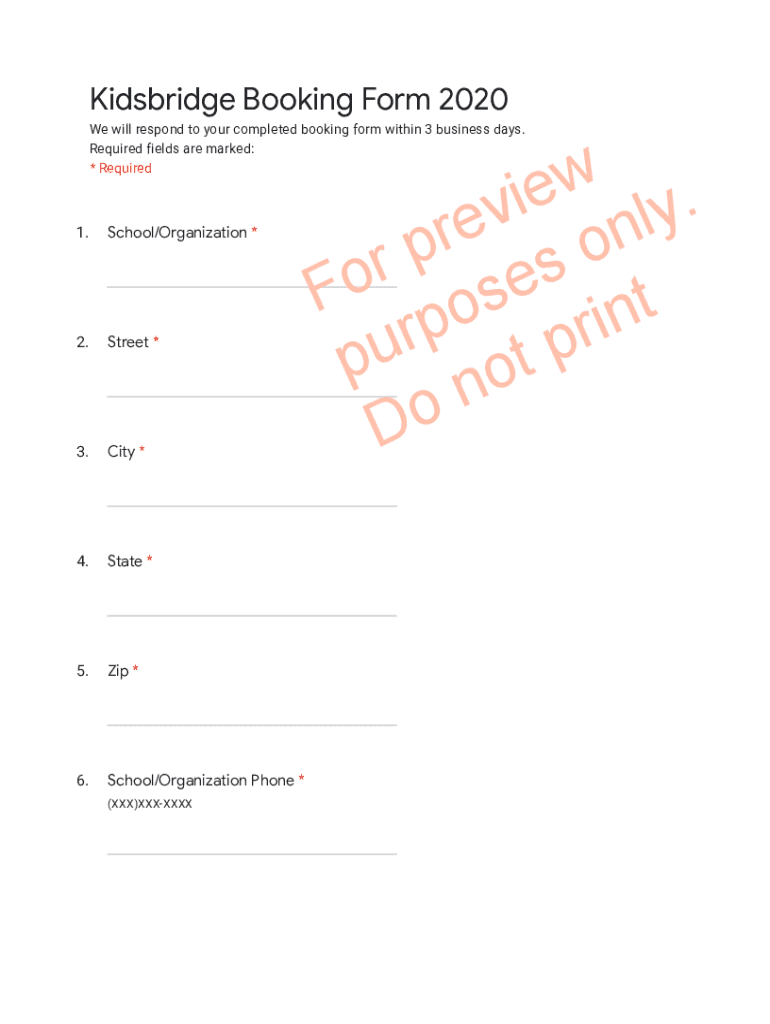 Kidsbridge Booking Form 2020

We will respond to your completed booking form within 3 business days.
Required fields are marked:
* Required

For preview purposes only. Do not print

1. School/Organization *

2. Street *

3. City *

4. State *

5. Zip *

6. School/Organization Phone *
(XXX)XXX-XXXX